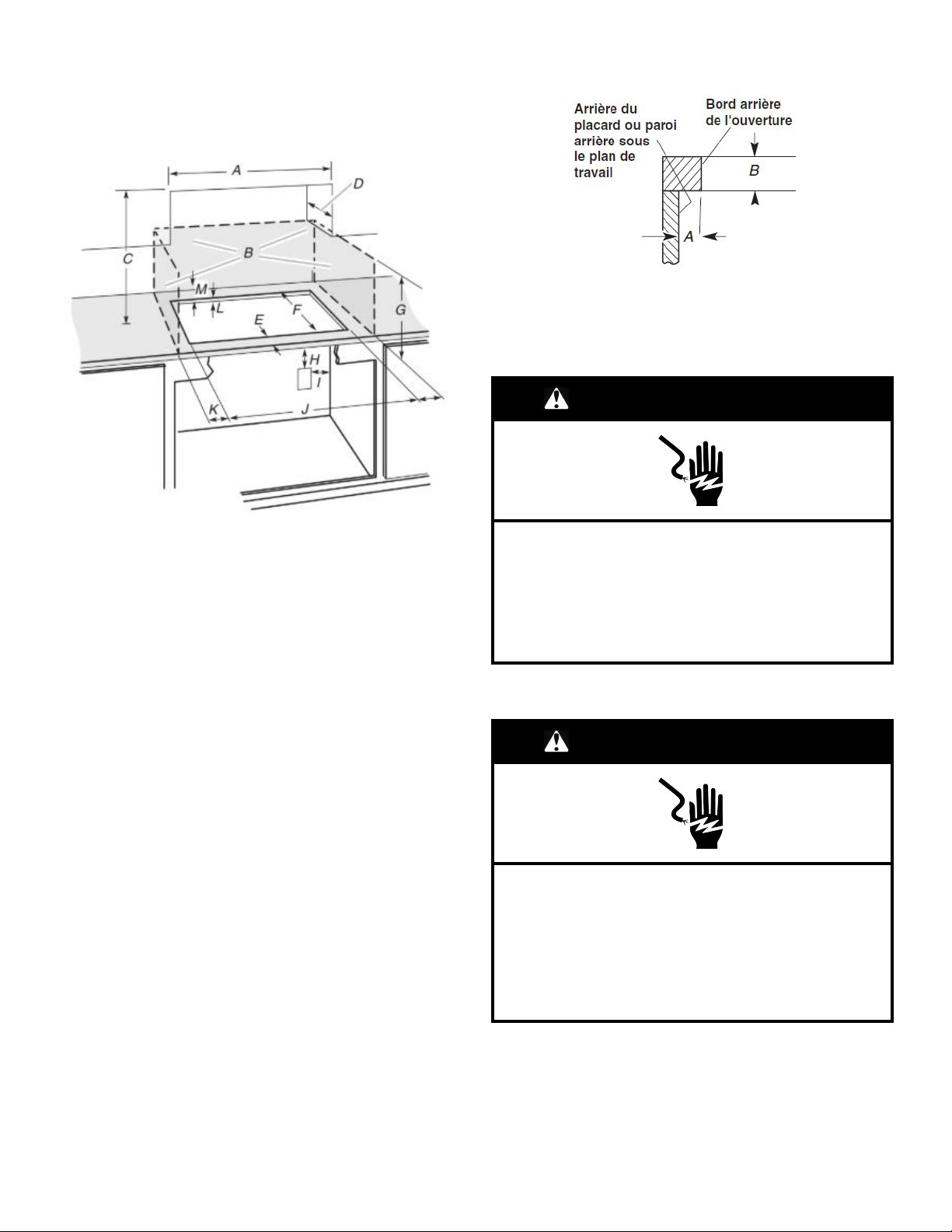 A

D

C

B

M

L

E

F

G

H

I

K

J

Arrière du placard ou paroi arrière sous le plan de travail

Bord arrière de l'ouverture

B

A